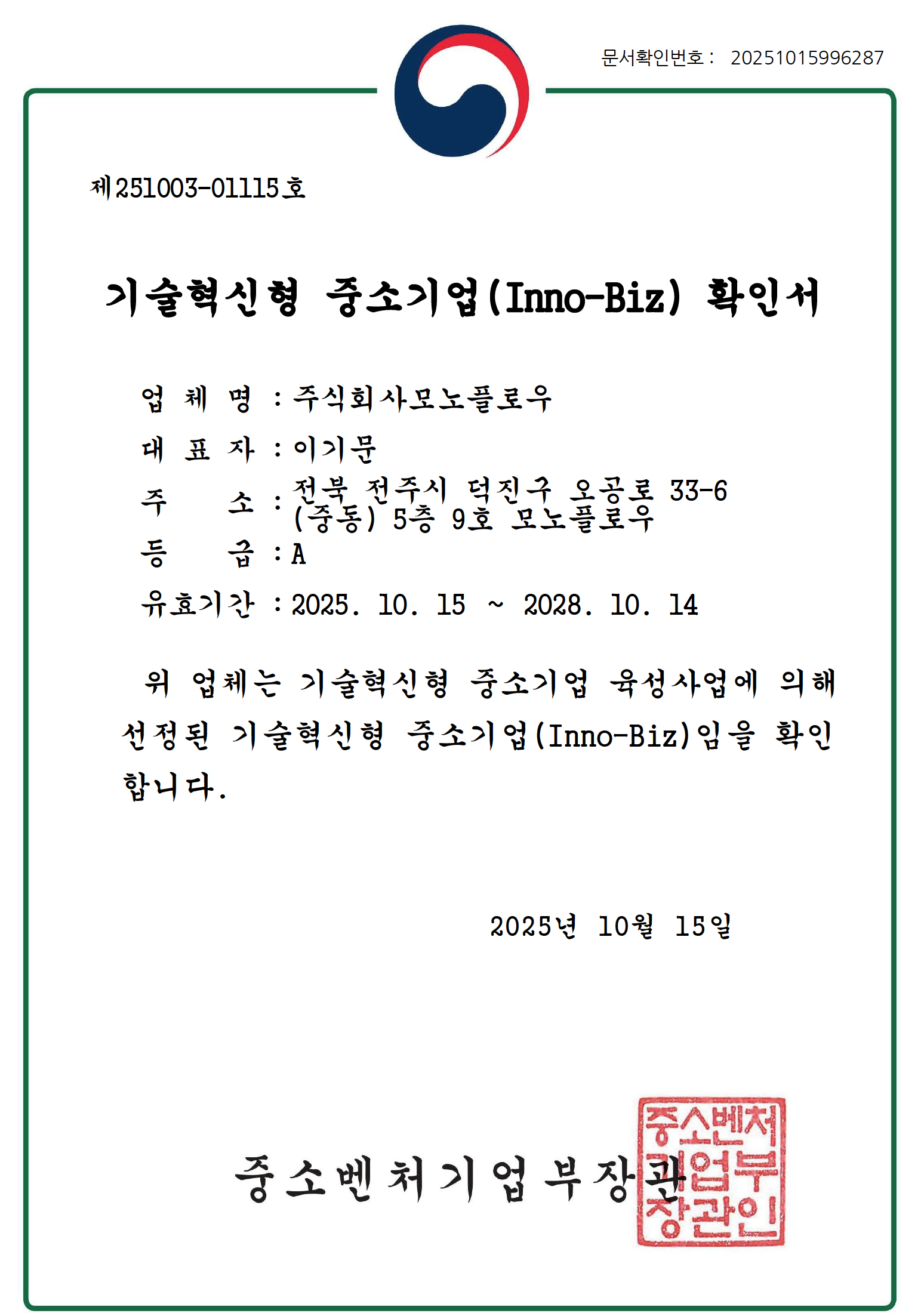 문서확인번호 : 20251015996287

제251003-01115호

기술혁신형 중소기업(Inno-Biz) 확인서

업 체 명 : 주식회사모노플로우

대 표 자 : 이기문

주 소 : 전북 전주시 덕진구 오공로 33-6 (중동) 5층 9호 모노플로우

등 급 : A

유효기간 : 2025. 10. 15 ~ 2028. 10. 14

위 업체는 기술혁신형 중소기업 육성사업에 의해 선정된 기술혁신형 중소기업(Inno-Biz)임을 확인합니다.

2025년 10월 15일

중소벤처기업부장관

중소벤처기업부장관인